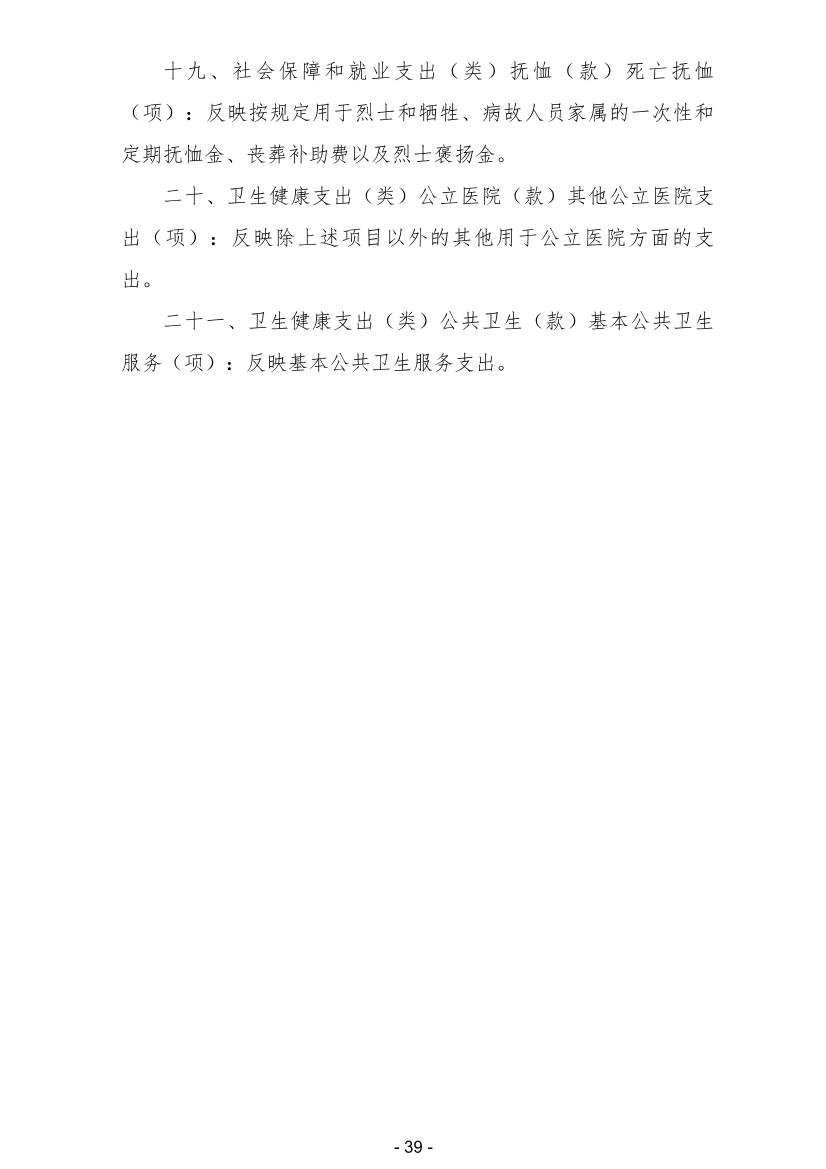 十九、社会保障和就业支出（类）抚恤（款）死亡抚恤（项）：反映按规定用于烈士和牺牲、病故人员家属的一次性和定期抚恤金、丧葬补助费以及烈士褒扬金。

二十、卫生健康支出（类）公立医院（款）其他公立医院支出（项）：反映除上述项目以外的其他用于公立医院方面的支出。

二十一、卫生健康支出（类）公共卫生（款）基本公共卫生服务（项）：反映基本公共卫生服务支出。

- 39 -